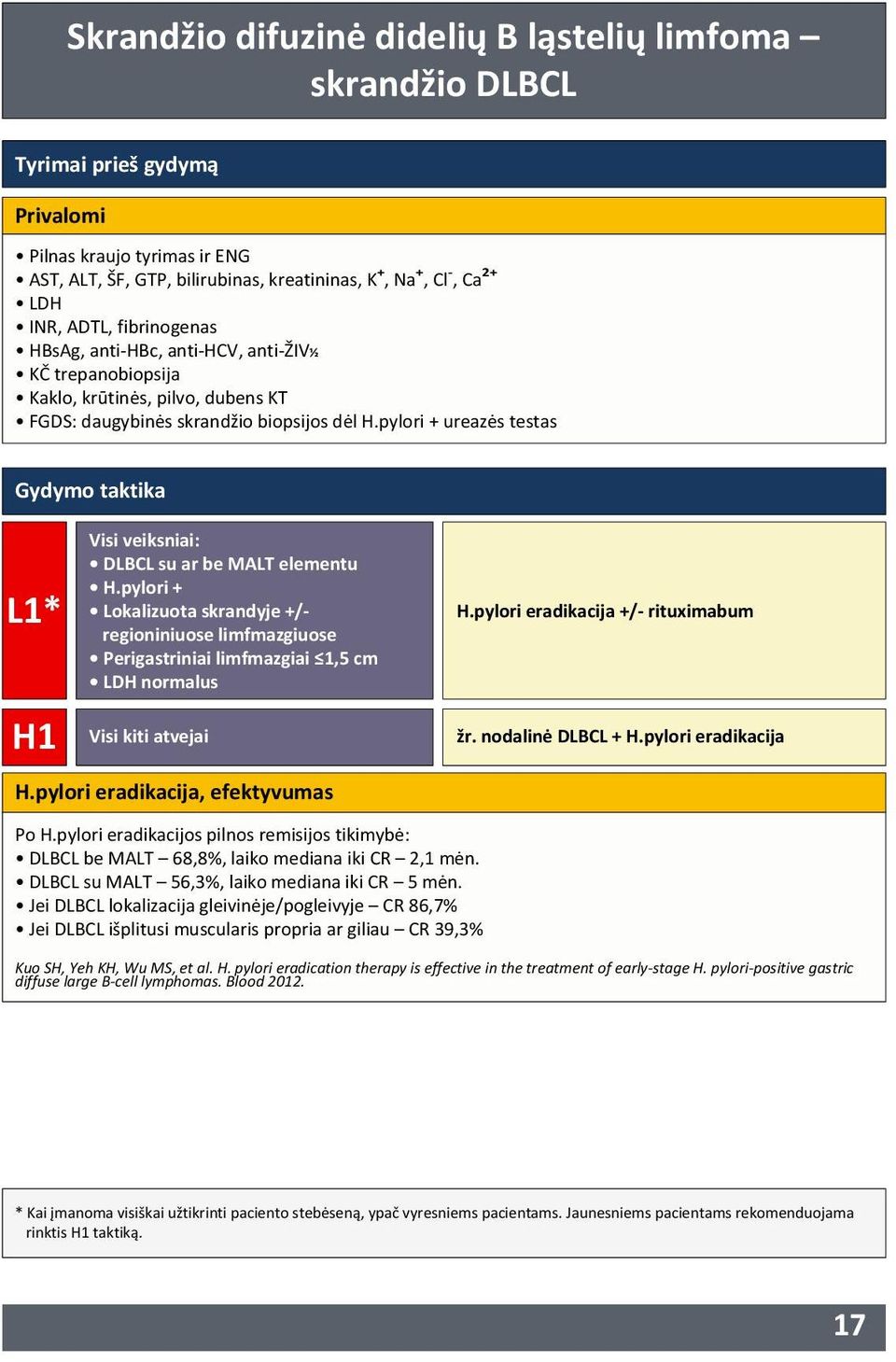 Skrandžio difuzinė didelių B ląstelių limfoma – skrandžio DLBCL

Tyrimai prieš gydymą

Privalomi

• Pilnas kraujo tyrimas ir ENG
• AST, ALT, ŠF, GTP, bilirubinas, kreatininas, $K^+$, $Na^+$, $Cl^-$, $Ca^{2+}$
• LDH
• INR, ADTL, fibrinogenas
• HBsAg, anti-HBc, anti-HCV, anti-ŽIV½
• KČ trepanobiopsija
• Kaklo, krūtinės, pilvo, dubens KT
• FGDS: daugybinės skrandžio biopsijos dėl H.pylori + ureazės testas

Gydymo taktika

L1*

Visi veiksniai:
• DLBCL su ar be MALT elementu
• H.pylori +
• Lokalizuota skrandyje +/- regioniniuose limfmazgiuose
• Perigastriniai limfmazgiai ≤1,5 cm
• LDH normalus

H.pylori eradikacija +/- rituximabum

H1

Visi kiti atvejai

žr. nodalinė DLBCL + H.pylori eradikacija

H.pylori eradikacija, efektyvumas

Po H.pylori eradikacijos pilnos remisijos tikimybė:
• DLBCL be MALT – 68,8%, laiko mediana iki CR – 2,1 mėn.
• DLBCL su MALT – 56,3%, laiko mediana iki CR – 5 mėn.
• Jei DLBCL lokalizacija gleivinėje/pogleivyje – CR 86,7%
• Jei DLBCL išplitusi muscularis propria ar giliau – CR 39,3%

Kuo SH, Yeh KH, Wu MS, et al. H. pylori eradication therapy is effective in the treatment of early-stage H. pylori-positive gastric diffuse large B-cell lymphomas. Blood 2012.

* Kai įmanoma visiškai užtikrinti paciento stebėseną, ypač vyresniems pacientams. Jaunesniems pacientams rekomenduojama rinktis H1 taktiką.

17